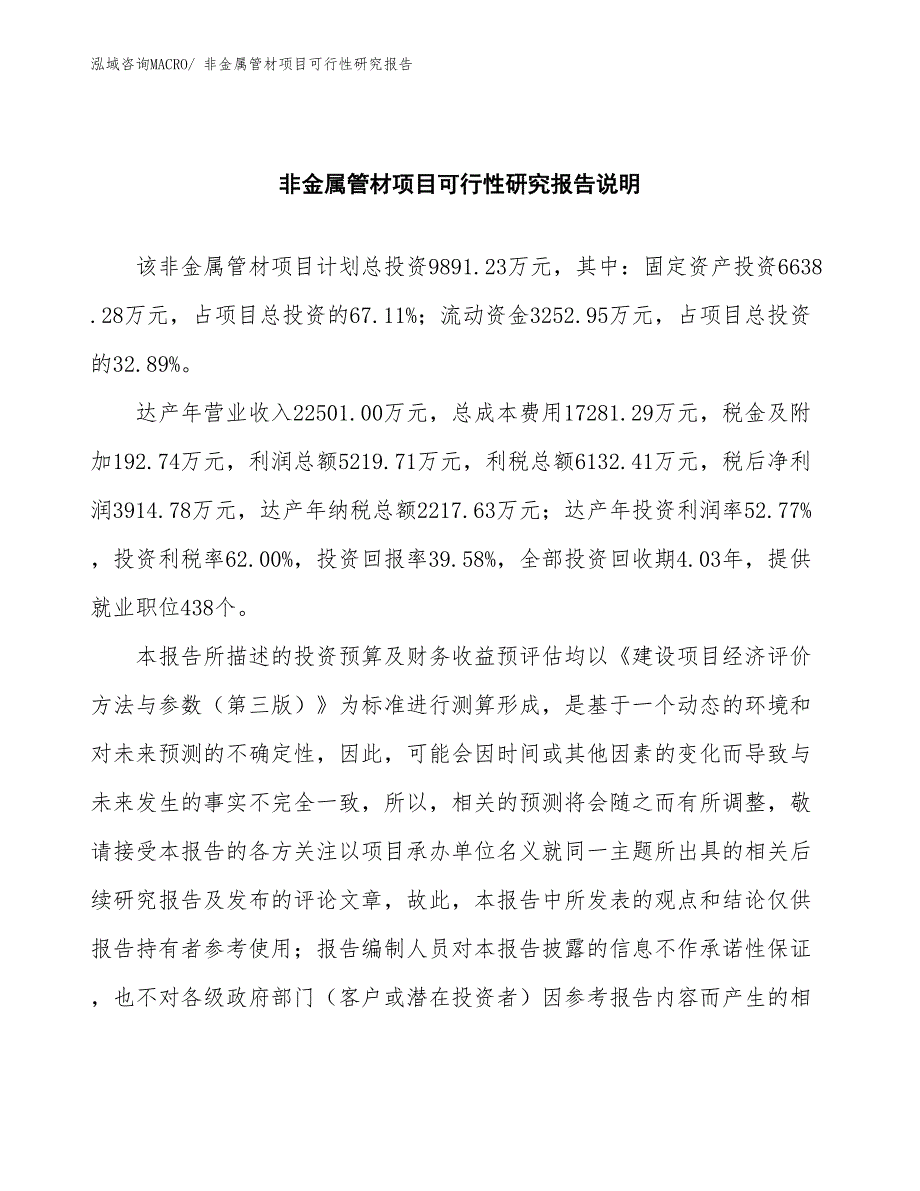 泓域咨询MACRO/ 非金属管材项目可行性研究报告

非金属管材项目可行性研究报告说明

该非金属管材项目计划总投资9891.23万元，其中：固定资产投资6638.28万元，占项目总投资的67.11%；流动资金3252.95万元，占项目总投资的32.89%。

达产年营业收入22501.00万元，总成本费用17281.29万元，税金及附加192.74万元，利润总额5219.71万元，利税总额6132.41万元，税后净利润3914.78万元，达产年纳税总额2217.63万元；达产年投资利润率52.77%，投资利税率62.00%，投资回报率39.58%，全部投资回收期4.03年，提供就业职位438个。

本报告所描述的投资预算及财务收益预评估均以《建设项目经济评价方法与参数（第三版）》为标准进行测算形成，是基于一个动态的环境和对未来预测的不确定性，因此，可能会因时间或其他因素的变化而导致与未来发生的事实不完全一致，所以，相关的预测将会随之而有所调整，敬请接受本报告的各方关注以项目承办单位名义就同一主题所出具的相关后续研究报告及发布的评论文章，故此，本报告中所发表的观点和结论仅供报告持有者参考使用；报告编制人员对本报告披露的信息不作承诺性保证，也不对各级政府部门（客户或潜在投资者）因参考报告内容而产生的相